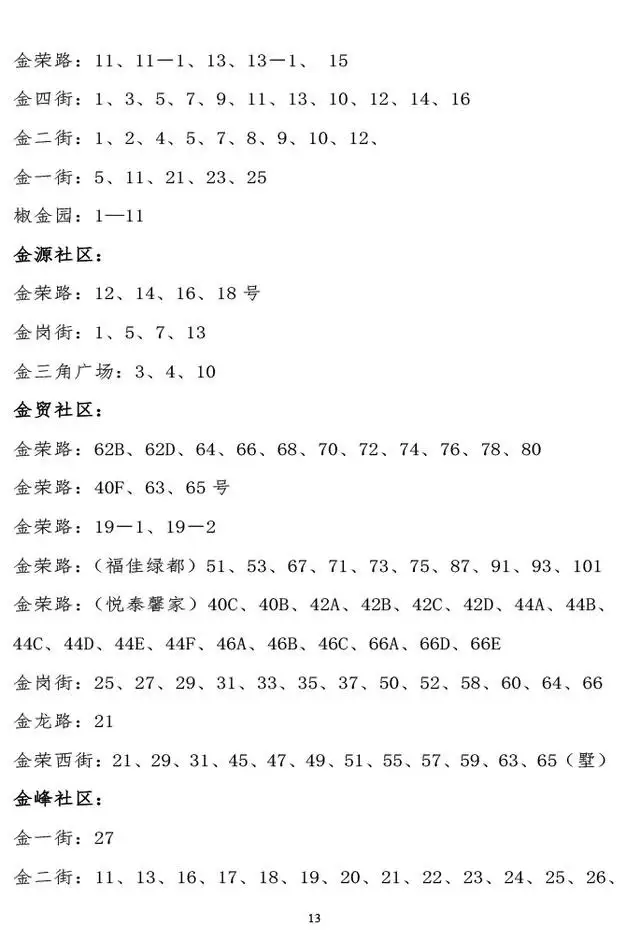 金荣路：11、11—1、13、13—1、 15

金四街：1、3、5、7、9、11、13、10、12、14、16

金二街：1、2、4、5、7、8、9、10、12、

金一街：5、11、21、23、25

椒金园：1—11

金源社区：

金荣路：12、14、16、18号

金岗街：1、5、7、13

金三角广场：3、4、10

金贸社区：

金荣路：62B、62D、64、66、68、70、72、74、76、78、80

金荣路：40F、63、65号

金荣路：19—1、19—2

金荣路：（福佳绿都）51、53、67、71、73、75、87、91、93、101

金荣路：（悦泰馨家）40C、40B、42A、42B、42C、42D、44A、44B、44C、44D、44E、44F、46A、46B、46C、66A、66D、66E

金岗街：25、27、29、31、33、35、37、50、52、58、60、64、66

金龙路：21

金荣西街：21、29、31、45、47、49、51、55、57、59、63、65（墅）

金峰社区：

金一街：27

金二街：11、13、16、17、18、19、20、21、22、23、24、25、26、

13